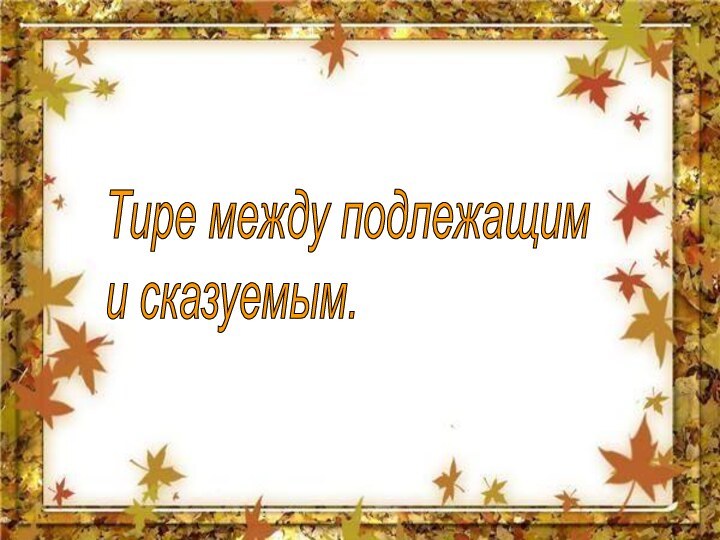 Тире между подлежащим и сказуемым.